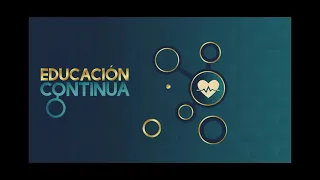 EDUCACIÓN
CONTINUA